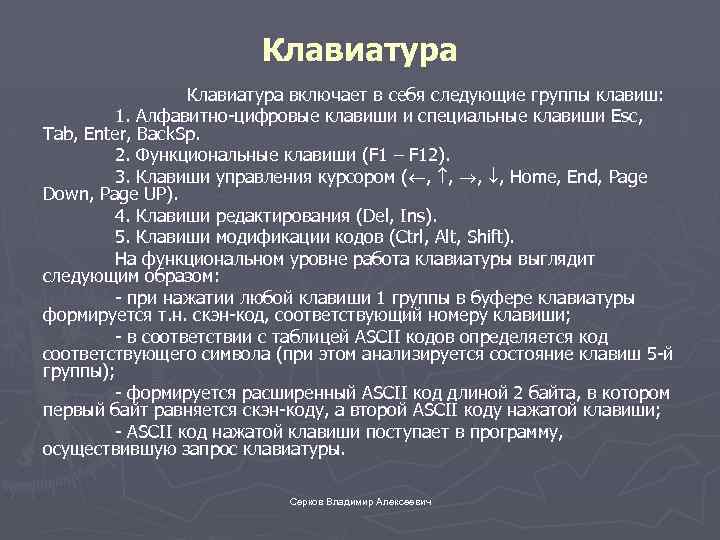 Клавиатура

Клавиатура включает в себя следующие группы клавиш:

1. Алфавитно-цифровые клавиши и специальные клавиши Esc, Tab, Enter, BackSp.

2. Функциональные клавиши (F1 – F12).

3. Клавиши управления курсором (←, ↑, →, ↓, Home, End, Page Down, Page UP).

4. Клавиши редактирования (Del, Ins).

5. Клавиши модификации кодов (Ctrl, Alt, Shift).

На функциональном уровне работа клавиатуры выглядит следующим образом:

- при нажатии любой клавиши 1 группы в буфере клавиатуры формируется т.н. скэн-код, соответствующий номеру клавиши;

- в соответствии с таблицей ASCII кодов определяется код соответствующего символа (при этом анализируется состояние клавиш 5-й группы);

- формируется расширенный ASCII код длиной 2 байта, в котором первый байт равняется скэн-коду, а второй ASCII коду нажатой клавиши;

- ASCII код нажатой клавиши поступает в программу, осуществившую запрос клавиатуры.

Серков Владимир Алексеевич